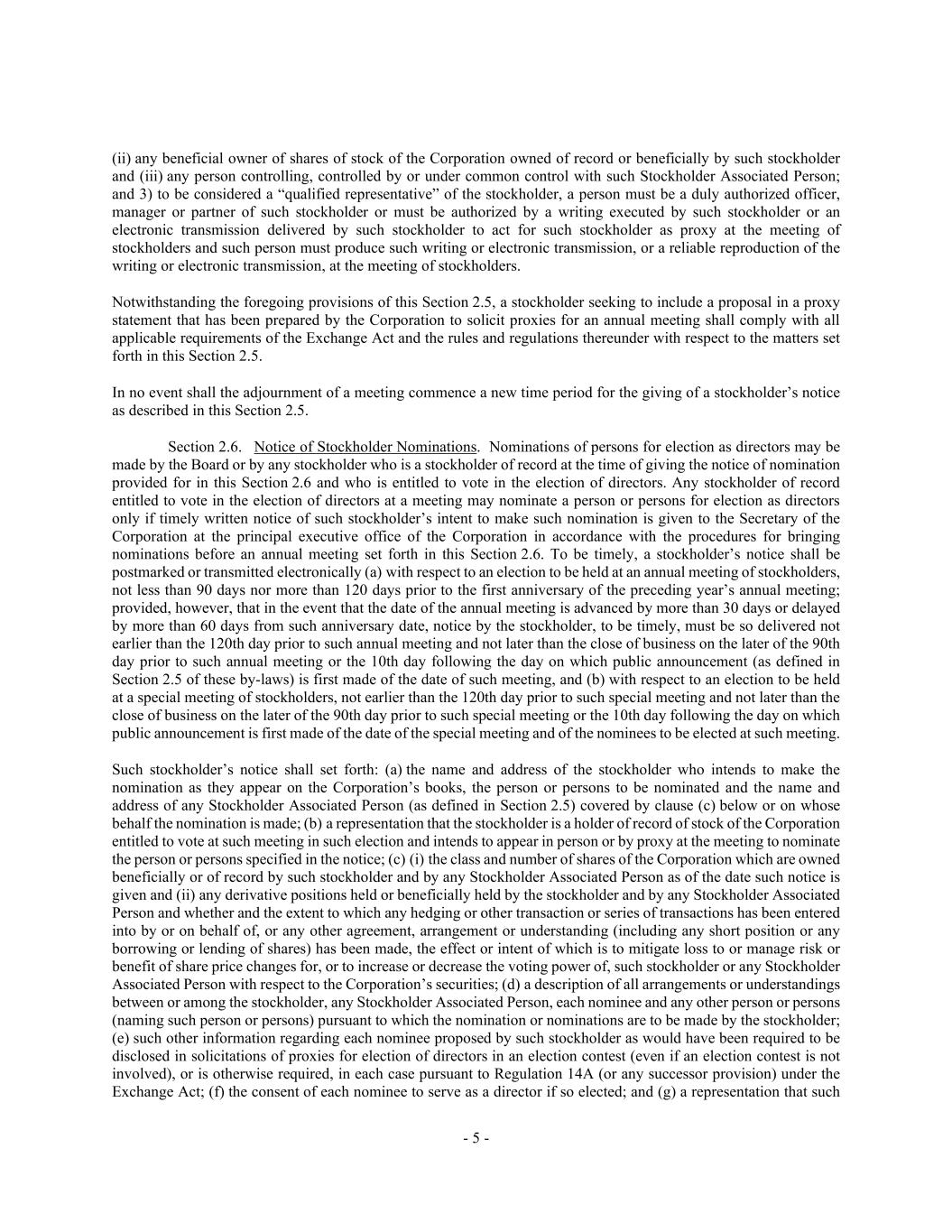 (ii) any beneficial owner of shares of stock of the Corporation owned of record or beneficially by such stockholder and (iii) any person controlling, controlled by or under common control with such Stockholder Associated Person; and 3) to be considered a “qualified representative” of the stockholder, a person must be a duly authorized officer, manager or partner of such stockholder or must be authorized by a writing executed by such stockholder or an electronic transmission delivered by such stockholder to act for such stockholder as proxy at the meeting of stockholders and such person must produce such writing or electronic transmission, or a reliable reproduction of the writing or electronic transmission, at the meeting of stockholders.

Notwithstanding the foregoing provisions of this Section 2.5, a stockholder seeking to include a proposal in a proxy statement that has been prepared by the Corporation to solicit proxies for an annual meeting shall comply with all applicable requirements of the Exchange Act and the rules and regulations thereunder with respect to the matters set forth in this Section 2.5.

In no event shall the adjournment of a meeting commence a new time period for the giving of a stockholder’s notice as described in this Section 2.5.

Section 2.6. Notice of Stockholder Nominations. Nominations of persons for election as directors may be made by the Board or by any stockholder who is a stockholder of record at the time of giving the notice of nomination provided for in this Section 2.6 and who is entitled to vote in the election of directors. Any stockholder of record entitled to vote in the election of directors at a meeting may nominate a person or persons for election as directors only if timely written notice of such stockholder’s intent to make such nomination is given to the Secretary of the Corporation at the principal executive office of the Corporation in accordance with the procedures for bringing nominations before an annual meeting set forth in this Section 2.6. To be timely, a stockholder’s notice shall be postmarked or transmitted electronically (a) with respect to an election to be held at an annual meeting of stockholders, not less than 90 days nor more than 120 days prior to the first anniversary of the preceding year’s annual meeting; provided, however, that in the event that the date of the annual meeting is advanced by more than 30 days or delayed by more than 60 days from such anniversary date, notice by the stockholder, to be timely, must be so delivered not earlier than the 120th day prior to such annual meeting and not later than the close of business on the later of the 90th day prior to such annual meeting or the 10th day following the day on which public announcement (as defined in Section 2.5 of these by-laws) is first made of the date of such meeting, and (b) with respect to an election to be held at a special meeting of stockholders, not earlier than the 120th day prior to such special meeting and not later than the close of business on the later of the 90th day prior to such special meeting or the 10th day following the day on which public announcement is first made of the date of the special meeting and of the nominees to be elected at such meeting.

Such stockholder’s notice shall set forth: (a) the name and address of the stockholder who intends to make the nomination as they appear on the Corporation’s books, the person or persons to be nominated and the name and address of any Stockholder Associated Person (as defined in Section 2.5) covered by clause (c) below or on whose behalf the nomination is made; (b) a representation that the stockholder is a holder of record of stock of the Corporation entitled to vote at such meeting in such election and intends to appear in person or by proxy at the meeting to nominate the person or persons specified in the notice; (c) (i) the class and number of shares of the Corporation which are owned beneficially or of record by such stockholder and by any Stockholder Associated Person as of the date such notice is given and (ii) any derivative positions held or beneficially held by the stockholder and by any Stockholder Associated Person and whether and the extent to which any hedging or other transaction or series of transactions has been entered into by or on behalf of, or any other agreement, arrangement or understanding (including any short position or any borrowing or lending of shares) has been made, the effect or intent of which is to mitigate loss to or manage risk or benefit of share price changes for, or to increase or decrease the voting power of, such stockholder or any Stockholder Associated Person with respect to the Corporation’s securities; (d) a description of all arrangements or understandings between or among the stockholder, any Stockholder Associated Person, each nominee and any other person or persons (naming such person or persons) pursuant to which the nomination or nominations are to be made by the stockholder; (e) such other information regarding each nominee proposed by such stockholder as would have been required to be disclosed in solicitations of proxies for election of directors in an election contest (even if an election contest is not involved), or is otherwise required, in each case pursuant to Regulation 14A (or any successor provision) under the Exchange Act; (f) the consent of each nominee to serve as a director if so elected; and (g) a representation that such

- 5 -